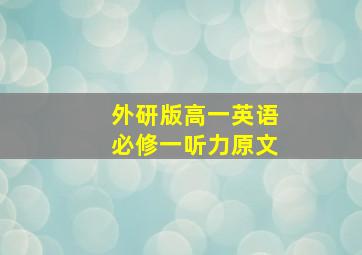 外研版高一英语
必修一听力原文